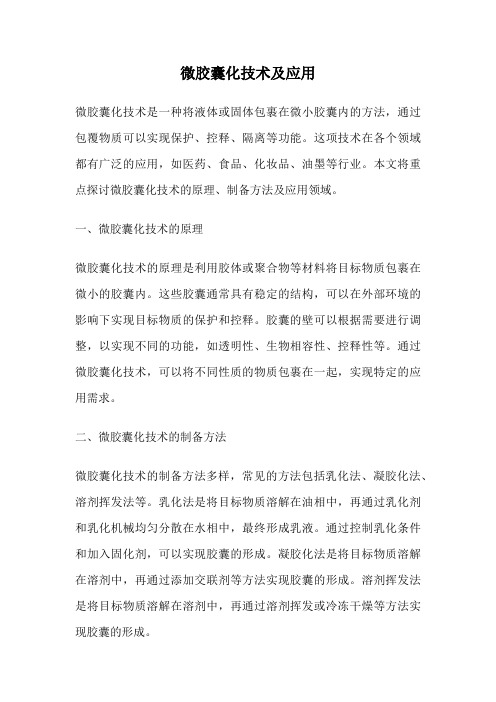 微胶囊化技术及应用

微胶囊化技术是一种将液体或固体包裹在微小胶囊内的方法，通过包覆物质可以实现保护、控释、隔离等功能。这项技术在各个领域都有广泛的应用，如医药、食品、化妆品、油墨等行业。本文将重点探讨微胶囊化技术的原理、制备方法及应用领域。

一、微胶囊化技术的原理

微胶囊化技术的原理是利用胶体或聚合物等材料将目标物质包裹在微小的胶囊内。这些胶囊通常具有稳定的结构，可以在外部环境的影响下实现目标物质的保护和控释。胶囊的壁可以根据需要进行调整，以实现不同的功能，如透明性、生物相容性、控释性等。通过微胶囊化技术，可以将不同性质的物质包裹在一起，实现特定的应用需求。

二、微胶囊化技术的制备方法

微胶囊化技术的制备方法多样，常见的方法包括乳化法、凝胶化法、溶剂挥发法等。乳化法是将目标物质溶解在油相中，再通过乳化剂和乳化机械均匀分散在水相中，最终形成乳液。通过控制乳化条件和加入固化剂，可以实现胶囊的形成。凝胶化法是将目标物质溶解在溶剂中，再通过添加交联剂等方法实现胶囊的形成。溶剂挥发法是将目标物质溶解在溶剂中，再通过溶剂挥发或冷冻干燥等方法实现胶囊的形成。